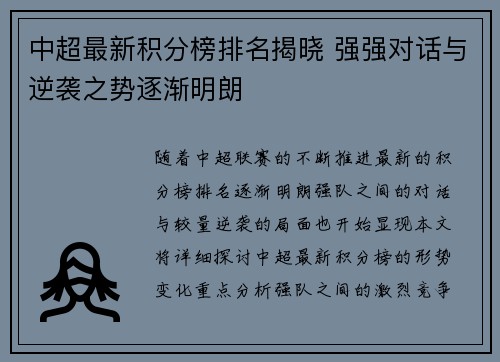 中超最新积分榜排名揭晓 强强对话与逆袭之势逐渐明朗

随着中超联赛的不断推进最新的积分榜排名逐渐明朗强队之间的对话与较量逆袭的局面也开始显现本文将详细探讨中超最新积分榜的形势变化重点分析强队之间的激烈竞争